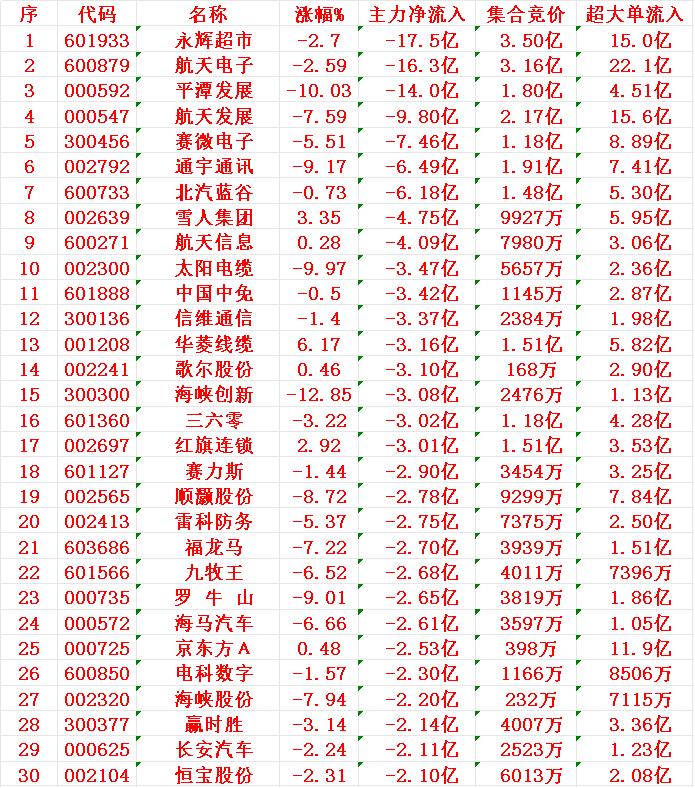 | 序 | 代码 | 名称 | 涨幅% | 主力净流入 | 集合竞价 | 超大单流入 |
|---|---|---|---|---|---|---|
| 1 | 601933 | 永辉超市 | -2.7 | -17.5亿 | 3.50亿 | 15.0亿 |
| 2 | 600879 | 航天电子 | -2.59 | -16.3亿 | 3.16亿 | 22.1亿 |
| 3 | 000592 | 平潭发展 | -10.03 | -14.0亿 | 1.80亿 | 4.51亿 |
| 4 | 000547 | 航天发展 | -7.59 | -9.80亿 | 2.17亿 | 15.6亿 |
| 5 | 300456 | 赛微电子 | -5.51 | -7.46亿 | 1.18亿 | 8.89亿 |
| 6 | 002792 | 通宇通讯 | -9.17 | -6.49亿 | 1.91亿 | 7.41亿 |
| 7 | 600733 | 北汽蓝谷 | -0.73 | -6.18亿 | 1.48亿 | 5.30亿 |
| 8 | 002639 | 雪人集团 | 3.35 | -4.75亿 | 9927万 | 5.95亿 |
| 9 | 600271 | 航天信息 | 0.28 | -4.09亿 | 7980万 | 3.06亿 |
| 10 | 002300 | 太阳电缆 | -9.97 | -3.47亿 | 5657万 | 2.36亿 |
| 11 | 601888 | 中国中免 | -0.5 | -3.42亿 | 1145万 | 2.87亿 |
| 12 | 300136 | 信维通信 | -1.4 | -3.37亿 | 2384万 | 1.98亿 |
| 13 | 001208 | 华菱线缆 | 6.17 | -3.16亿 | 1.51亿 | 5.82亿 |
| 14 | 002241 | 歌尔股份 | 0.46 | -3.10亿 | 168万 | 2.90亿 |
| 15 | 300300 | 海峡创新 | -12.85 | -3.08亿 | 2476万 | 1.13亿 |
| 16 | 601360 | 三六零 | -3.22 | -3.02亿 | 1.18亿 | 4.28亿 |
| 17 | 002697 | 红旗连锁 | 2.92 | -3.01亿 | 1.51亿 | 3.53亿 |
| 18 | 601127 | 赛力斯 | -1.44 | -2.90亿 | 3454万 | 3.25亿 |
| 19 | 002565 | 顺灏股份 | -8.72 | -2.78亿 | 9299万 | 7.84亿 |
| 20 | 002413 | 雷科防务 | -5.37 | -2.75亿 | 7375万 | 2.50亿 |
| 21 | 603686 | 福龙马 | -7.22 | -2.70亿 | 3939万 | 1.51亿 |
| 22 | 601566 | 九牧王 | -6.52 | -2.68亿 | 4011万 | 7396万 |
| 23 | 000735 | 罗 牛 山 | -9.01 | -2.65亿 | 3819万 | 1.86亿 |
| 24 | 000572 | 海马汽车 | -6.66 | -2.61亿 | 3597万 | 1.05亿 |
| 25 | 000725 | 京东方A | 0.48 | -2.53亿 | 398万 | 11.9亿 |
| 26 | 600850 | 电科数字 | -1.57 | -2.30亿 | 1166万 | 8506万 |
| 27 | 002320 | 海峡股份 | -7.94 | -2.20亿 | 232万 | 7115万 |
| 28 | 300377 | 赢时胜 | -3.14 | -2.14亿 | 4007万 | 3.36亿 |
| 29 | 000625 | 长安汽车 | -2.24 | -2.11亿 | 2523万 | 1.23亿 |
| 30 | 002104 | 恒宝股份 | -2.31 | -2.10亿 | 6013万 | 2.08亿 |